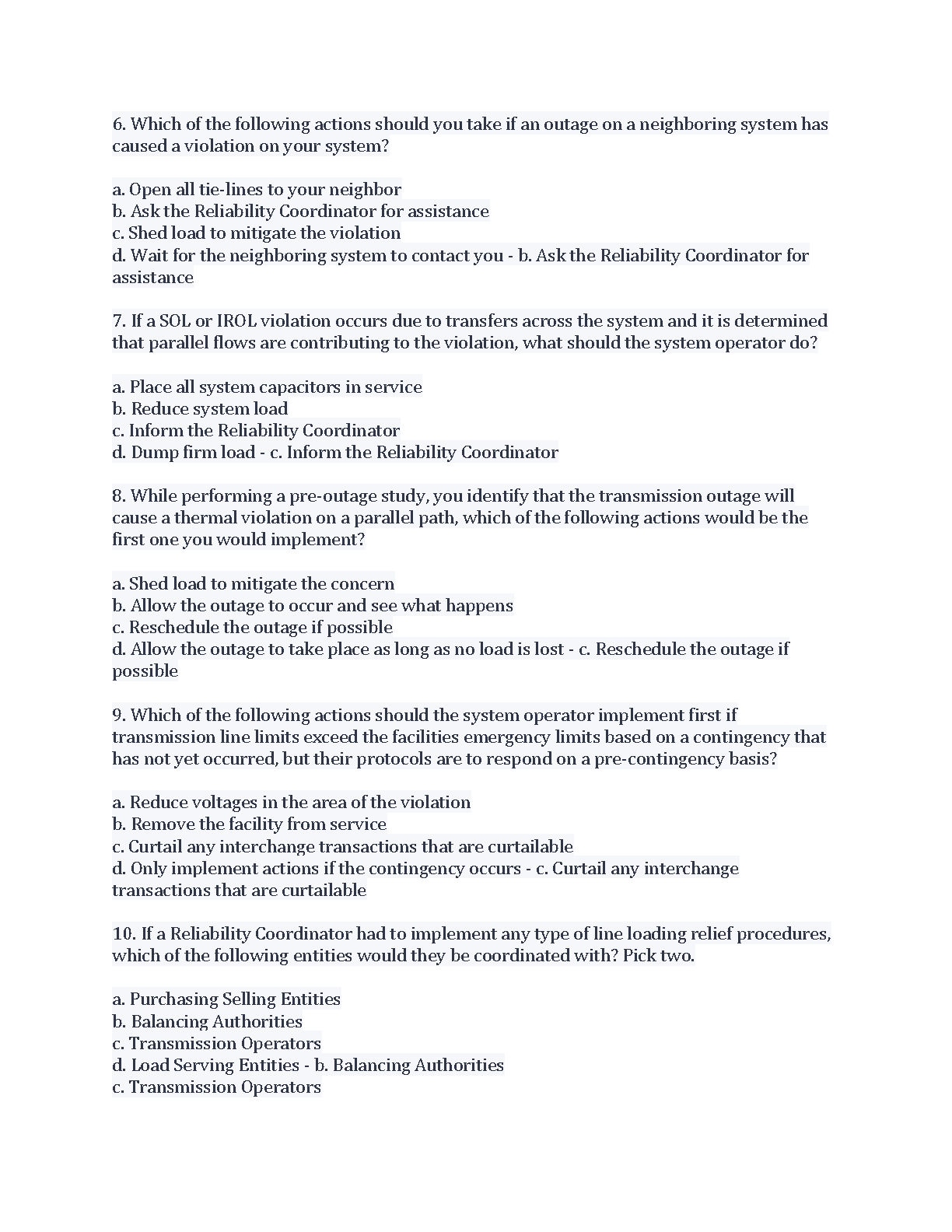 6. Which of the following actions should you take if an outage on a neighboring system has caused a violation on your system?

a. Open all tie-lines to your neighbor
b. Ask the Reliability Coordinator for assistance
c. Shed load to mitigate the violation
d. Wait for the neighboring system to contact you - b. Ask the Reliability Coordinator for assistance

7. If a SOL or IROL violation occurs due to transfers across the system and it is determined that parallel flows are contributing to the violation, what should the system operator do?

a. Place all system capacitors in service
b. Reduce system load
c. Inform the Reliability Coordinator
d. Dump firm load - c. Inform the Reliability Coordinator

8. While performing a pre-outage study, you identify that the transmission outage will cause a thermal violation on a parallel path, which of the following actions would be the first one you would implement?

a. Shed load to mitigate the concern
b. Allow the outage to occur and see what happens
c. Reschedule the outage if possible
d. Allow the outage to take place as long as no load is lost - c. Reschedule the outage if possible

9. Which of the following actions should the system operator implement first if transmission line limits exceed the facilities emergency limits based on a contingency that has not yet occurred, but their protocols are to respond on a pre-contingency basis?

a. Reduce voltages in the area of the violation
b. Remove the facility from service
c. Curtail any interchange transactions that are curtailable
d. Only implement actions if the contingency occurs - c. Curtail any interchange transactions that are curtailable

10. If a Reliability Coordinator had to implement any type of line loading relief procedures, which of the following entities would they be coordinated with? Pick two.

a. Purchasing Selling Entities
b. Balancing Authorities
c. Transmission Operators
d. Load Serving Entities - b. Balancing Authorities
c. Transmission Operators